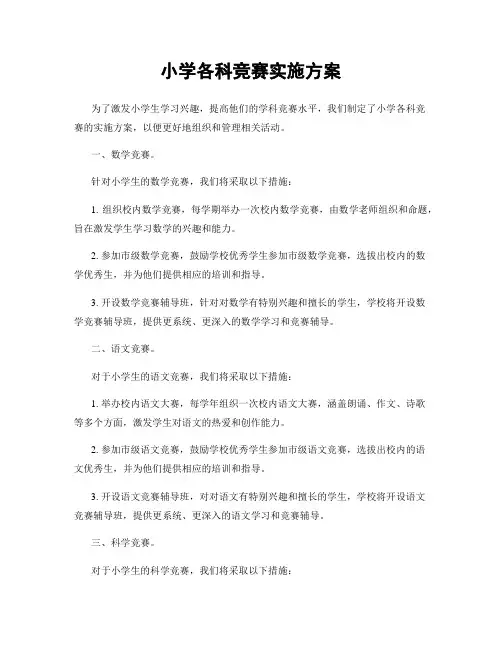 小学各科竞赛实施方案

为了激发小学生学习兴趣，提高他们的学科竞赛水平，我们制定了小学各科竞赛的实施方案，以便更好地组织和管理相关活动。

一、数学竞赛。

针对小学生的数学竞赛，我们将采取以下措施：

1. 组织校内数学竞赛，每学期举办一次校内数学竞赛，由数学老师组织和命题，旨在激发学生学习数学的兴趣和能力。

2. 参加市级数学竞赛，鼓励学校优秀学生参加市级数学竞赛，选拔出校内的数学优秀生，并为他们提供相应的培训和指导。

3. 开设数学竞赛辅导班，针对对数学有特别兴趣和擅长的学生，学校将开设数学竞赛辅导班，提供更系统、更深入的数学学习和竞赛辅导。

二、语文竞赛。

对于小学生的语文竞赛，我们将采取以下措施：

1. 举办校内语文大赛，每学年组织一次校内语文大赛，涵盖朗诵、作文、诗歌等多个方面，激发学生对语文的热爱和创作能力。

2. 参加市级语文竞赛，鼓励学校优秀学生参加市级语文竞赛，选拔出校内的语文优秀生，并为他们提供相应的培训和指导。

3. 开设语文竞赛辅导班，对对语文有特别兴趣和擅长的学生，学校将开设语文竞赛辅导班，提供更系统、更深入的语文学习和竞赛辅导。

三、科学竞赛。

对于小学生的科学竞赛，我们将采取以下措施：